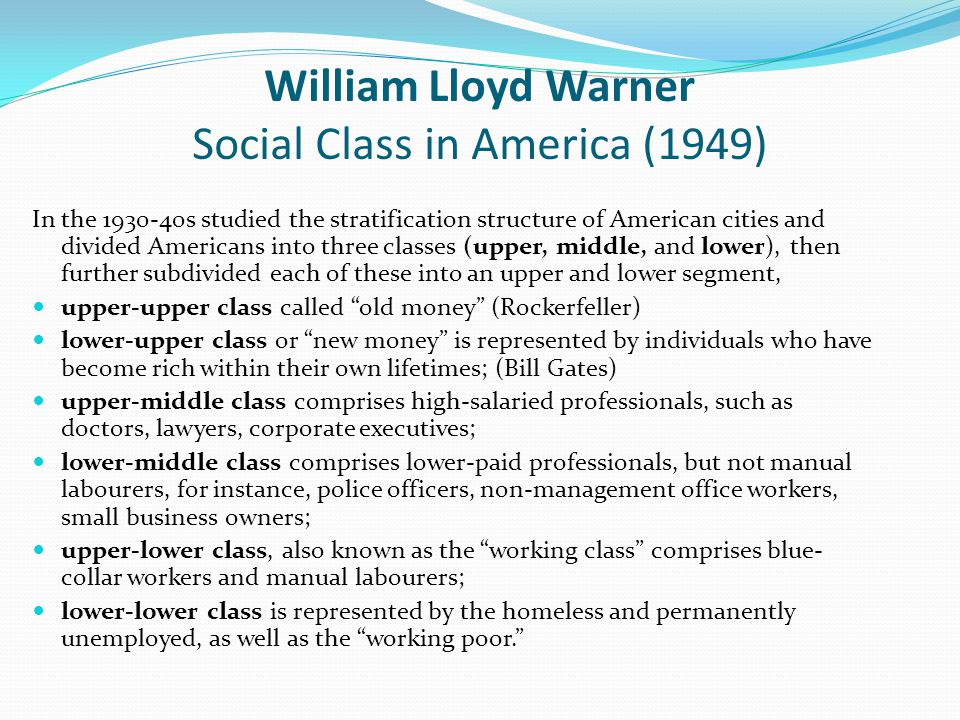 William Lloyd Warner
Social Class in America (1949)

In the 1930-40s studied the stratification structure of American cities and divided Americans into three classes (upper, middle, and lower), then further subdivided each of these into an upper and lower segment,

- upper-upper class called “old money” (Rockerfeller)
- lower-upper class or “new money” is represented by individuals who have become rich within their own lifetimes; (Bill Gates)
- upper-middle class comprises high-salaried professionals, such as doctors, lawyers, corporate executives;
- lower-middle class comprises lower-paid professionals, but not manual labourers, for instance, police officers, non-management office workers, small business owners;
- upper-lower class, also known as the “working class” comprises blue-collar workers and manual labourers;
- lower-lower class is represented by the homeless and permanently unemployed, as well as the “working poor.”